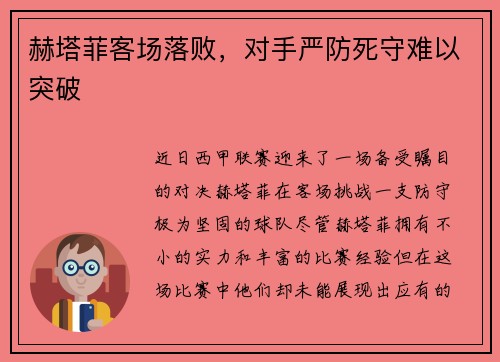 赫塔菲客场落败，对手严防死守难以突破

近日西甲联赛迎来了一场备受瞩目的对决赫塔菲在客场挑战一支防守极为坚固的球队尽管赫塔菲拥有不小的实力和丰富的比赛经验但在这场比赛中他们却未能展现出应有的